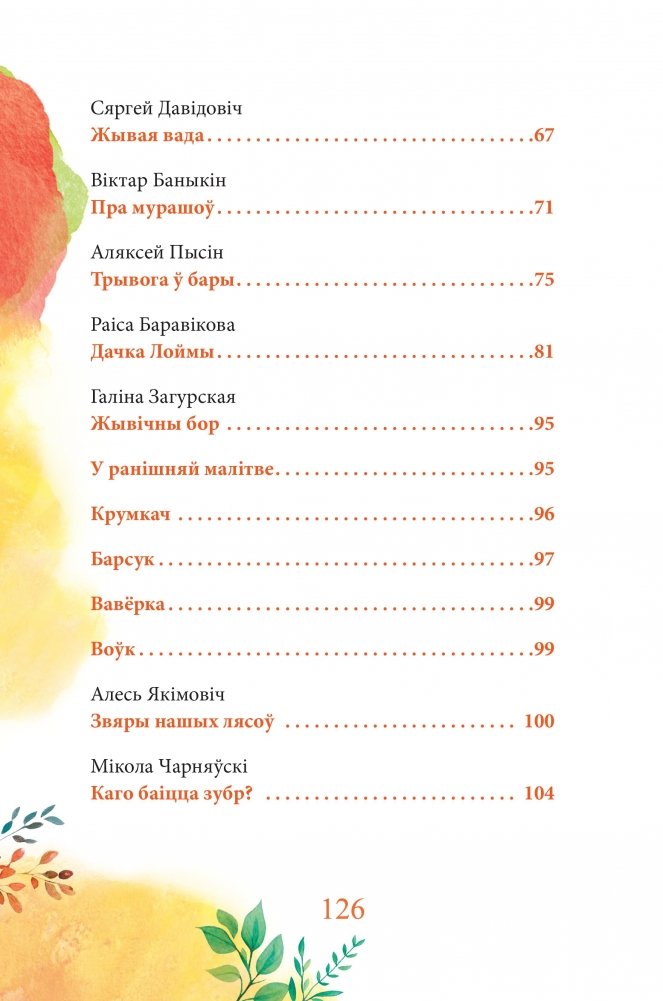 Сяргей Давідовіч
Жывая вада 67

Віктар Баныкін
Пра мурашоў 71

Аляксей Пысін
Трывога ў бары 75

Раіса Баравікова
Дачка Лоймы 81

Галіна Загурская
Жывічны бор 95

У ранішняй малітве 95

Крумкач 96

Барсук 97

Вавёрка 99

Воўк 99

Алесь Якімовіч
Звяры нашых лясоў 100

Мікола Чарняўскі
Каго баіцца зубр? 104

126